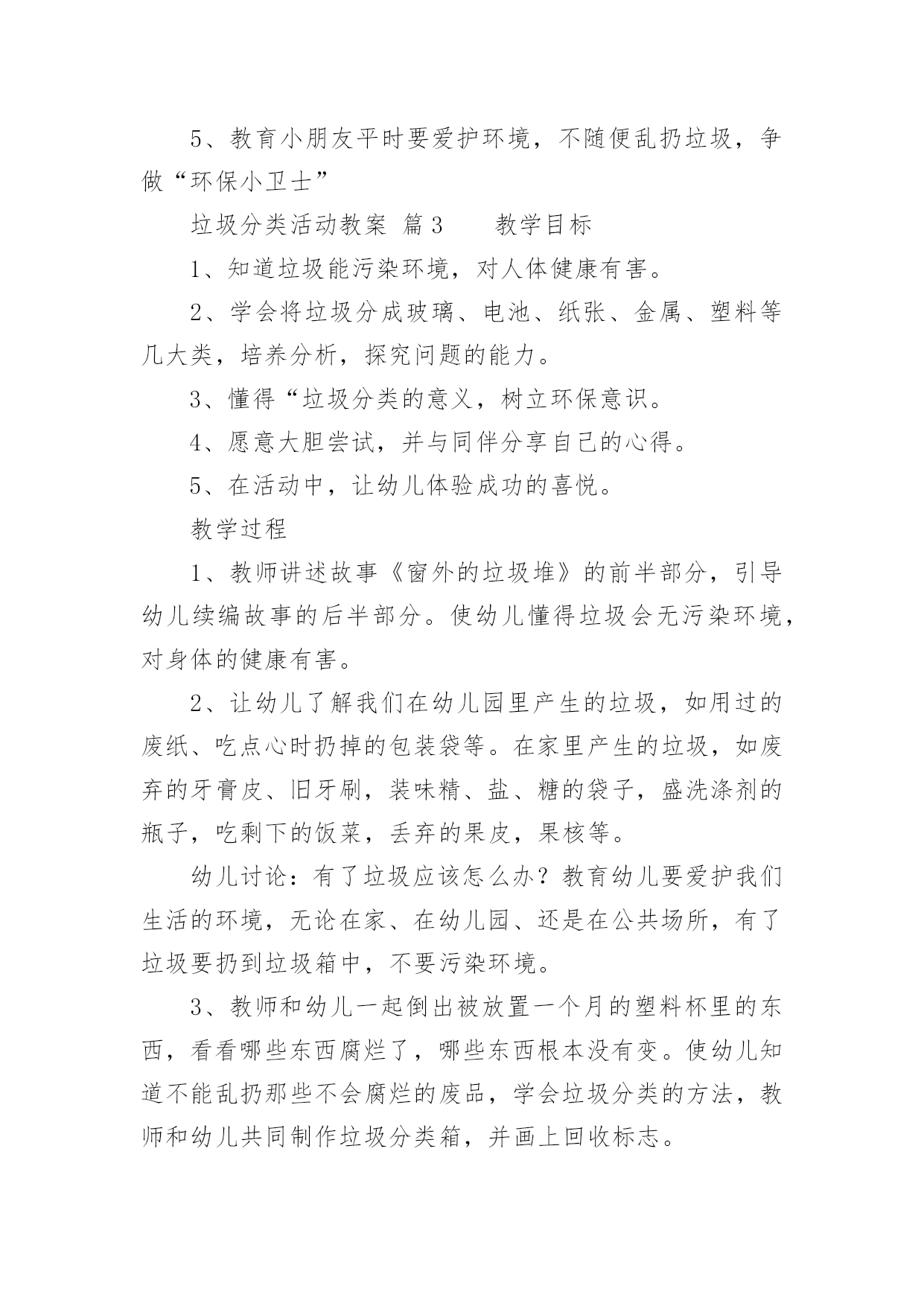 5、教育小朋友平时要爱护环境，不随便乱扔垃圾，争做“环保小卫士”

垃圾分类活动教案 篇3　　教学目标

1、知道垃圾能污染环境，对人体健康有害。

2、学会将垃圾分成玻璃、电池、纸张、金属、塑料等几大类，培养分析，探究问题的能力。

3、懂得“垃圾分类的意义，树立环保意识。

4、愿意大胆尝试，并与同伴分享自己的心得。

5、在活动中，让幼儿体验成功的喜悦。

教学过程

1、教师讲述故事《窗外的垃圾堆》的前半部分，引导幼儿续编故事的后半部分。使幼儿懂得垃圾会无污染环境，对身体的健康有害。

2、让幼儿了解我们在幼儿园里产生的垃圾，如用过的废纸、吃点心时扔掉的包装袋等。在家里产生的垃圾，如废弃的牙膏皮、旧牙刷，装味精、盐、糖的袋子，盛洗涤剂的瓶子，吃剩下的饭菜，丢弃的果皮，果核等。

幼儿讨论：有了垃圾应该怎么办？教育幼儿要爱护我们生活的环境，无论在家、在幼儿园、还是在公共场所，有了垃圾要扔到垃圾箱中，不要污染环境。

3、教师和幼儿一起倒出被放置一个月的塑料杯里的东西，看看哪些东西腐烂了，哪些东西根本没有变。使幼儿知道不能乱扔那些不会腐烂的废品，学会垃圾分类的方法，教师和幼儿共同制作垃圾分类箱，并画上回收标志。